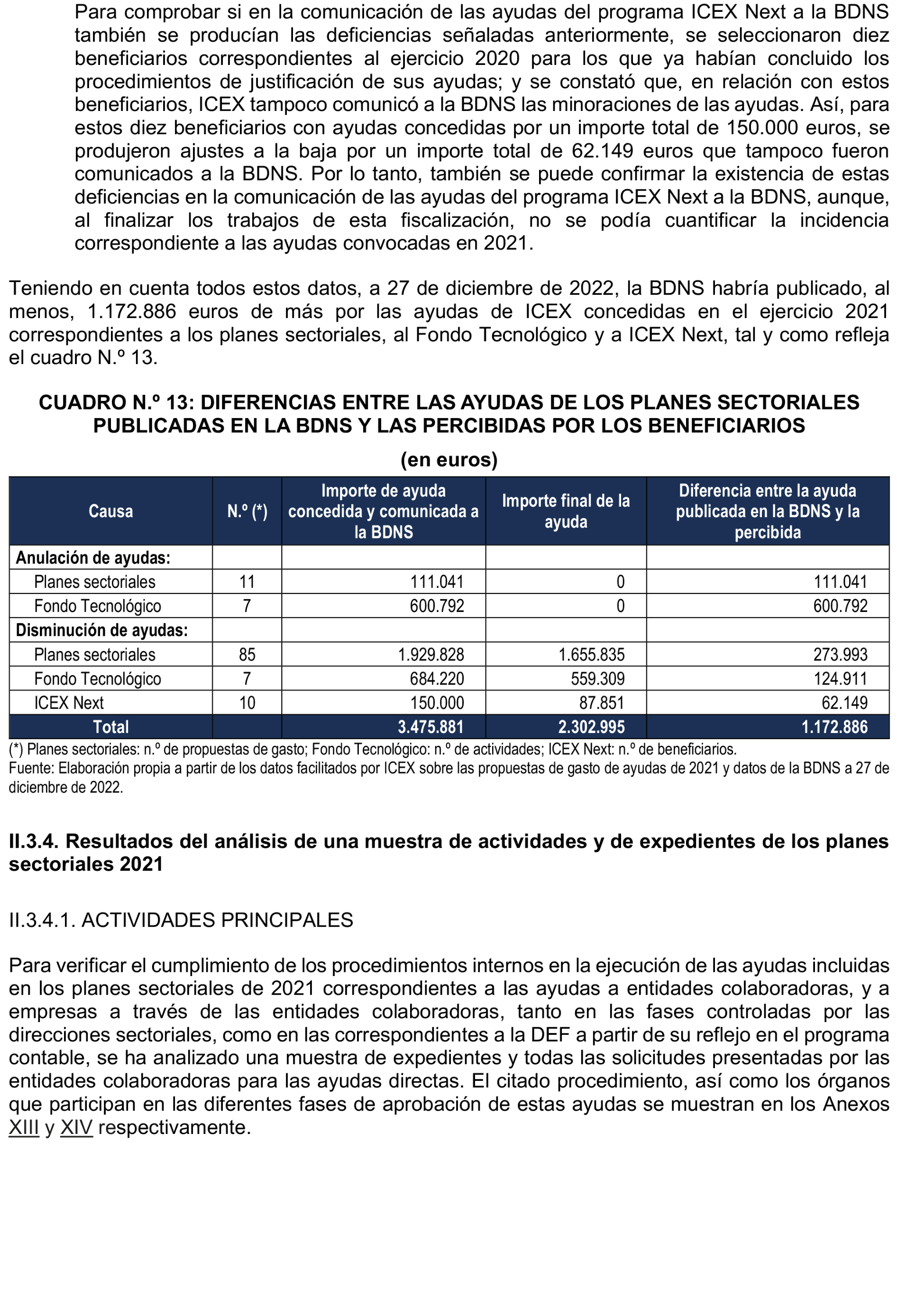 Para comprobar si en la comunicación de las ayudas del programa ICEX Next a la BDNS también se producían las deficiencias señaladas anteriormente, se seleccionaron diez beneficiarios correspondientes al ejercicio 2020 para los que ya habían concluido los procedimientos de justificación de sus ayudas; y se constató que, en relación con estos beneficiarios, ICEX tampoco comunicó a la BDNS las minoraciones de las ayudas. Así, para estos diez beneficiarios con ayudas concedidas por un importe total de 150.000 euros, se produjeron ajustes a la baja por un importe total de 62.149 euros que tampoco fueron comunicados a la BDNS. Por lo tanto, también se puede confirmar la existencia de estas deficiencias en la comunicación de las ayudas del programa ICEX Next a la BDNS, aunque, al finalizar los trabajos de esta fiscalización, no se podía cuantificar la incidencia correspondiente a las ayudas convocadas en 2021.

Teniendo en cuenta todos estos datos, a 27 de diciembre de 2022, la BDNS habría publicado, al menos, 1.172.886 euros de más por las ayudas de ICEX concedidas en el ejercicio 2021 correspondientes a los planes sectoriales, al Fondo Tecnológico y a ICEX Next, tal y como refleja el cuadro N.º 13.

CUADRO N.º 13: DIFERENCIAS ENTRE LAS AYUDAS DE LOS PLANES SECTORIALES PUBLICADAS EN LA BDNS Y LAS PERCIBIDAS POR LOS BENEFICIARIOS

(en euros)

| Causa | N.º (*) | Importe de ayuda concedida y comunicada a la BDNS | Importe final de la ayuda | Diferencia entre la ayuda publicada en la BDNS y la percibida |
|---|---|---|---|---|
| Anulación de ayudas: | | | | |
| Planes sectoriales | 11 | 111.041 | 0 | 111.041 |
| Fondo Tecnológico | 7 | 600.792 | 0 | 600.792 |
| Disminución de ayudas: | | | | |
| Planes sectoriales | 85 | 1.929.828 | 1.655.835 | 273.993 |
| Fondo Tecnológico | 7 | 684.220 | 559.309 | 124.911 |
| ICEX Next | 10 | 150.000 | 87.851 | 62.149 |
| Total | | 3.475.881 | 2.302.995 | 1.172.886 |

(*) Planes sectoriales: n.º de propuestas de gasto; Fondo Tecnológico: n.º de actividades; ICEX Next: n.º de beneficiarios.
Fuente: Elaboración propia a partir de los datos facilitados por ICEX sobre las propuestas de gasto de ayudas de 2021 y datos de la BDNS a 27 de diciembre de 2022.

II.3.4. Resultados del análisis de una muestra de actividades y de expedientes de los planes sectoriales 2021

II.3.4.1. ACTIVIDADES PRINCIPALES

Para verificar el cumplimiento de los procedimientos internos en la ejecución de las ayudas incluidas en los planes sectoriales de 2021 correspondientes a las ayudas a entidades colaboradoras, y a empresas a través de las entidades colaboradoras, tanto en las fases controladas por las direcciones sectoriales, como en las correspondientes a la DEF a partir de su reflejo en el programa contable, se ha analizado una muestra de expedientes y todas las solicitudes presentadas por las entidades colaboradoras para las ayudas directas. El citado procedimiento, así como los órganos que participan en las diferentes fases de aprobación de estas ayudas se muestran en los Anexos XIII y XIV respectivamente.